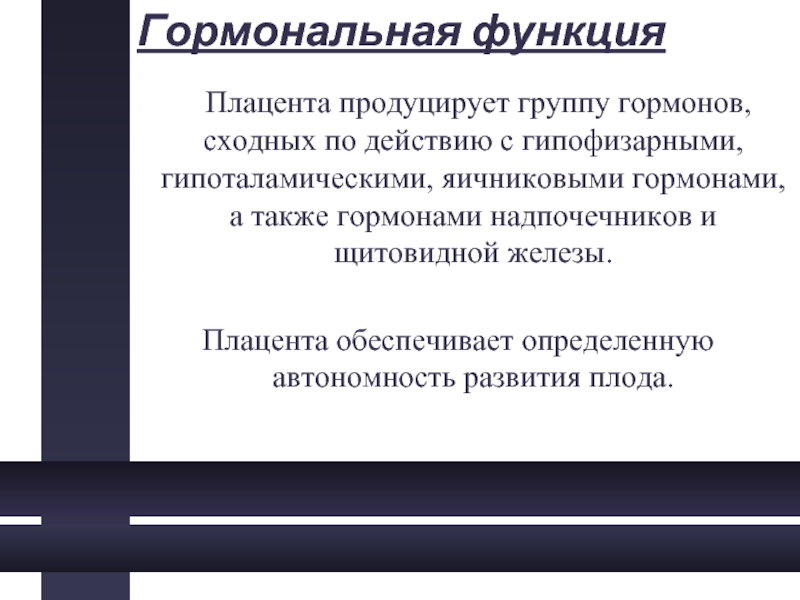 Гормональная функция

Плацента продуцирует группу гормонов, сходных по действию с гипофизарными, гипоталамическими, яичниковыми гормонами, а также гормонами надпочечников и щитовидной железы.

Плацента обеспечивает определенную автономность развития плода.